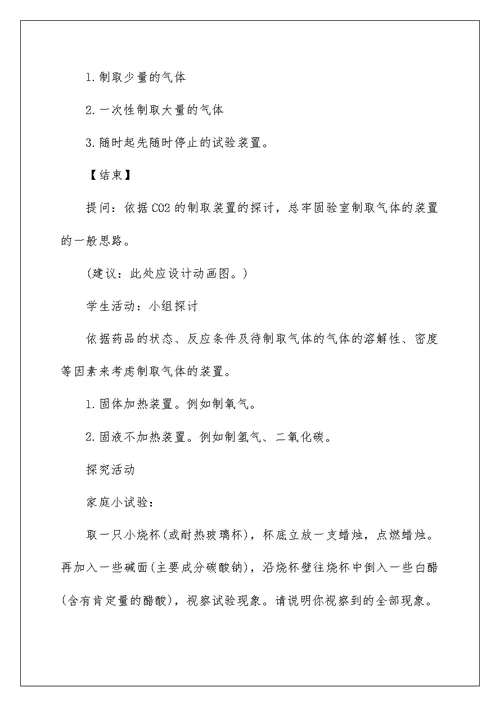 1. 制取少量的气体

2. 一次性制取大量的气体

3. 随时起先随时停止的试验装置。

【结束】

提问：依据 CO2 的制取装置的探讨，总牢固验室制取气体的装置的一般思路。

（建议：此处应设计动画图。）

学生活动：小组探讨

依据药品的状态、反应条件及待制取气体的气体的溶解性、密度等因素来考虑制取气体的装置。

1. 固体加热装置。例如制氧气。

2. 固液不加热装置。例如制氢气、二氧化碳。

探究活动

家庭小试验：

取一只小烧杯（或耐热玻璃杯），杯底立放一支蜡烛，点燃蜡烛。再加入一些碱面（主要成分碳酸钠），沿烧杯壁往烧杯中倒入一些白醋（含有肯定量的醋酸），视察试验现象。请说明你视察到的全部现象。